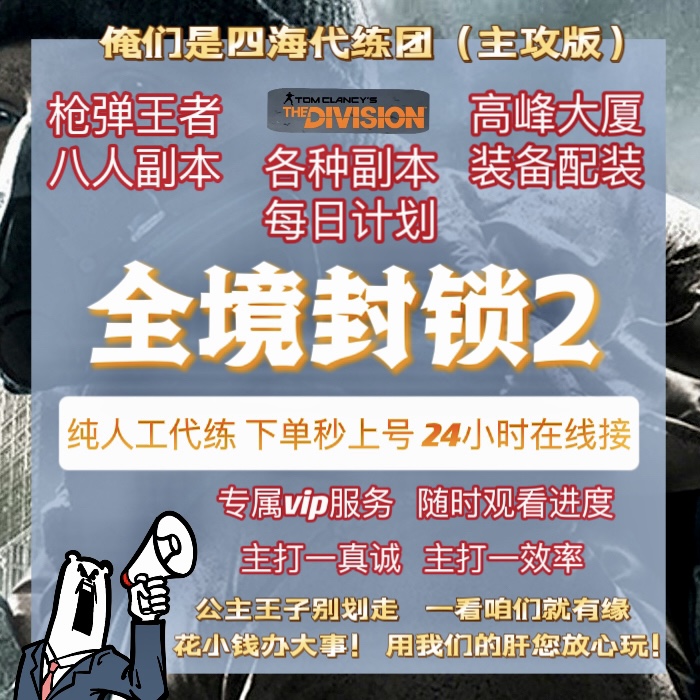 俺们是四海代练团（主攻版）

枪弹王者
八人副本

TOM CLANCY'S
THE DIVISION
各种副本
每日计划

高峰大厦
装备配装

全境封锁2

纯人工代练 下单秒上号 24小时在线接

专属vip服务 随时观看进度

主打一真诚 主打一效率

公主王子别划走 一看咱们就有缘
花小钱办大事！ 用我们的肝您放心玩！